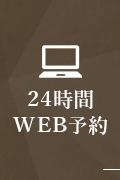 24時間
WEB予約